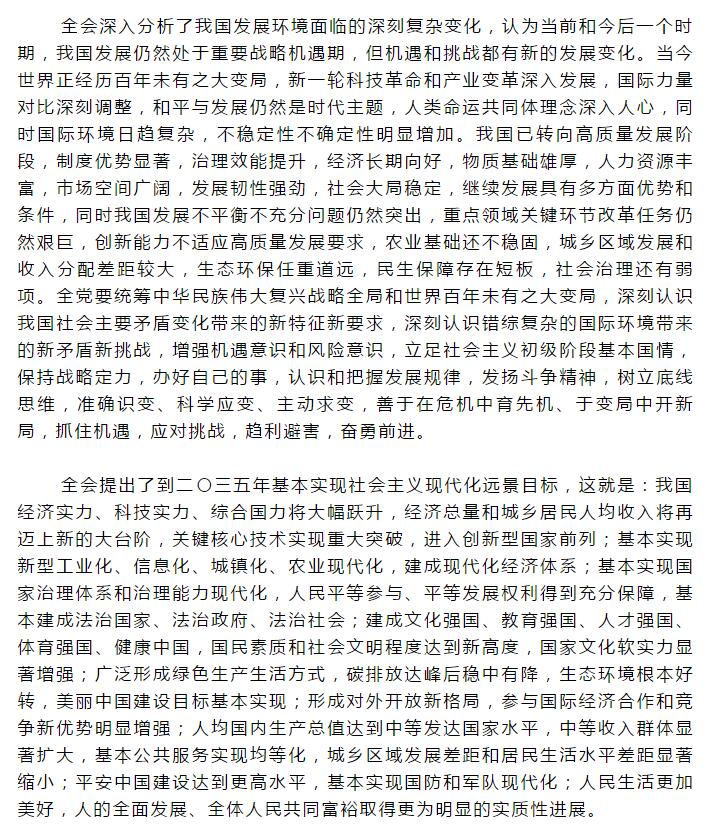 全会深入分析了我国发展环境面临的深刻复杂变化，认为当前和今后一个时期，我国发展仍然处于重要战略机遇期，但机遇和挑战都有新的发展变化。当今世界正经历百年未有之大变局，新一轮科技革命和产业变革深入发展，国际力量对比深刻调整，和平与发展仍然是时代主题，人类命运共同体理念深入人心，同时国际环境日趋复杂，不稳定性不确定性明显增加。我国已转向高质量发展阶段，制度优势显著，治理效能提升，经济长期向好，物质基础雄厚，人力资源丰富，市场空间广阔，发展韧性强劲，社会大局稳定，继续发展具有多方面优势和条件，同时我国发展不平衡不充分问题仍然突出，重点领域关键环节改革任务仍然艰巨，创新能力不适应高质量发展要求，农业基础还不稳固，城乡区域发展和收入分配差距较大，生态环保任重道远，民生保障存在短板，社会治理还有弱项。全党要统筹中华民族伟大复兴战略全局和世界百年未有之大变局，深刻认识我国社会主要矛盾变化带来的新特征新要求，深刻认识错综复杂的国际环境带来的新矛盾新挑战，增强机遇意识和风险意识，立足社会主义初级阶段基本国情，保持战略定力，办好自己的事，认识和把握发展规律，发扬斗争精神，树立底线思维，准确识变、科学应变、主动求变，善于在危机中育先机、于变局中开新局，抓住机遇，应对挑战，趋利避害，奋勇前进。

全会提出了到二〇三五年基本实现社会主义现代化远景目标，这就是：我国经济实力、科技实力、综合国力将大幅跃升，经济总量和城乡居民人均收入将再迈上新的大台阶，关键核心技术实现重大突破，进入创新型国家前列；基本实现新型工业化、信息化、城镇化、农业现代化，建成现代化经济体系；基本实现国家治理体系和治理能力现代化，人民平等参与、平等发展权利得到充分保障，基本建成法治国家、法治政府、法治社会；建成文化强国、教育强国、人才强国、体育强国、健康中国，国民素质和社会文明程度达到新高度，国家文化软实力显著增强；广泛形成绿色生产生活方式，碳排放达峰后稳中有降，生态环境根本好转，美丽中国建设目标基本实现；形成对外开放新格局，参与国际经济合作和竞争新优势明显增强；人均国内生产总值达到中等发达国家水平，中等收入群体显著扩大，基本公共服务实现均等化，城乡区域发展差距和居民生活水平差距显著缩小；平安中国建设达到更高水平，基本实现国防和军队现代化；人民生活更加美好，人的全面发展、全体人民共同富裕取得更为明显的实质性进展。